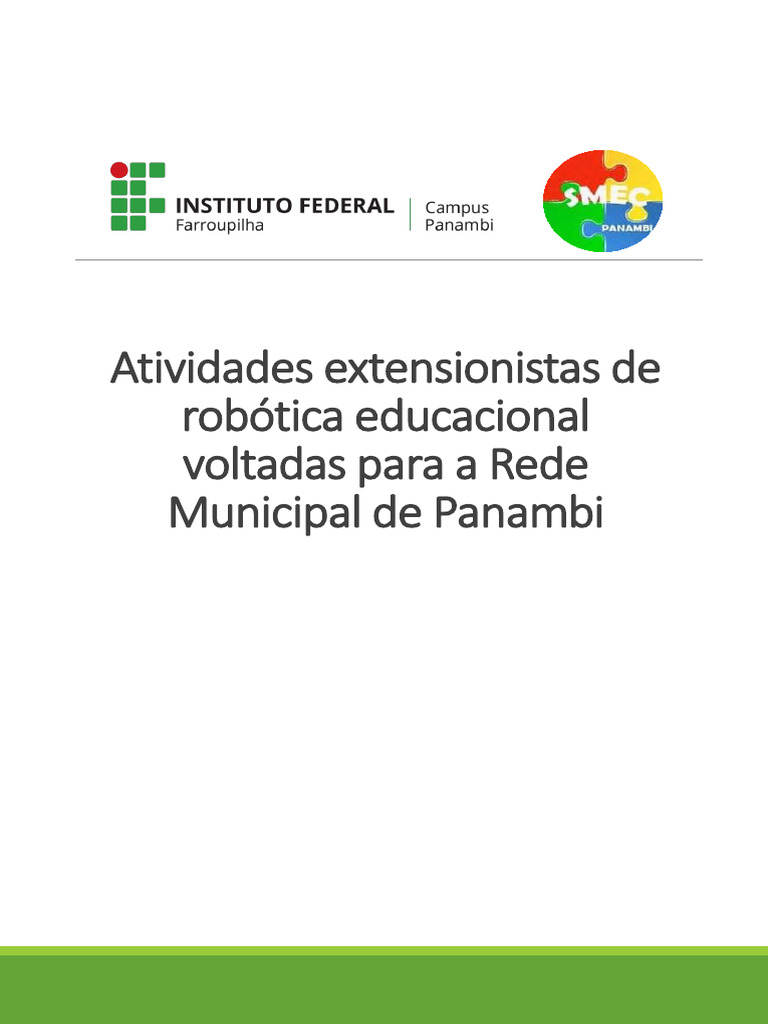 INSTITUTO FEDERAL
Farroupilha
Campus
Panambi

SMEC
PANAMBI

Atividades extensionistas de robótica educacional voltadas para a Rede Municipal de Panambi